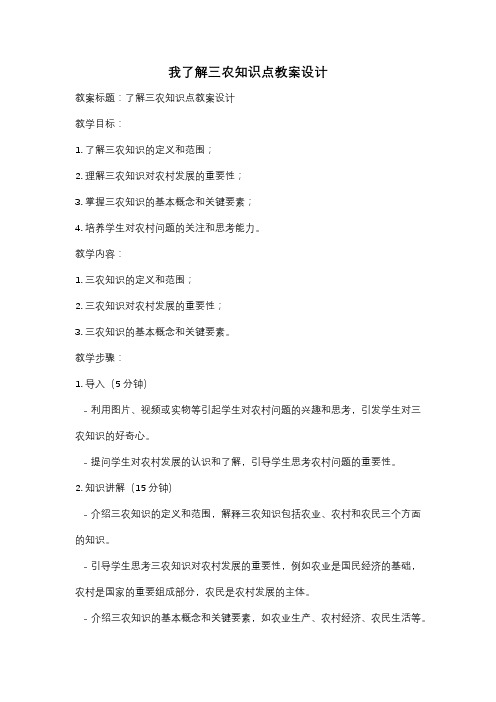 我了解三农知识点教案设计

教案标题：了解三农知识点教案设计

教学目标：

1. 了解三农知识的定义和范围；

2. 理解三农知识对农村发展的重要性；

3. 掌握三农知识的基本概念和关键要素；

4. 培养学生对农村问题的关注和思考能力。

教学内容：

1. 三农知识的定义和范围；

2. 三农知识对农村发展的重要性；

3. 三农知识的基本概念和关键要素。

教学步骤：

1. 导入（5 分钟）

- 利用图片、视频或实物等引起学生对农村问题的兴趣和思考，引发学生对三农知识的好奇心。

- 提问学生对农村发展的认识和了解，引导学生思考农村问题的重要性。

2. 知识讲解（15 分钟）

- 介绍三农知识的定义和范围，解释三农知识包括农业、农村和农民三个方面的知识。

- 引导学生思考三农知识对农村发展的重要性，例如农业是国民经济的基础，农村是国家的重要组成部分，农民是农村发展的主体。

- 介绍三农知识的基本概念和关键要素，如农业生产、农村经济、农民生活等。